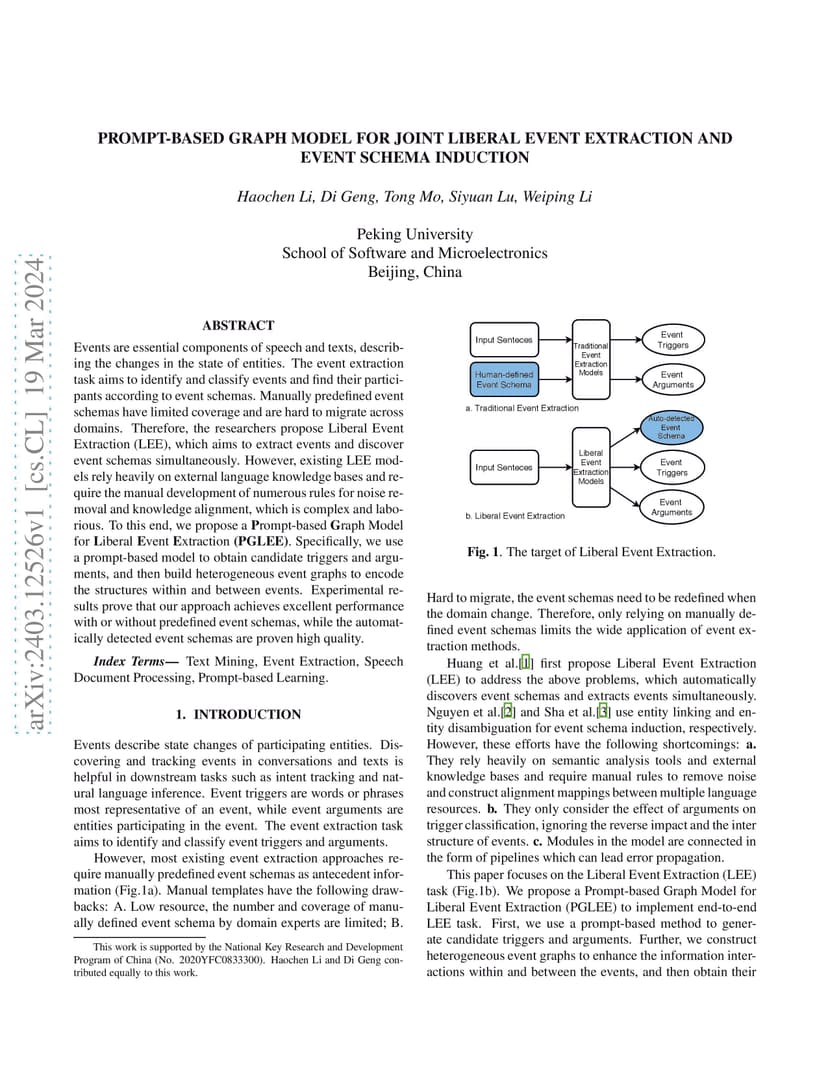 arXiv:2403.12526v1 [cs.CL] 19 Mar 2024

PROMPT-BASED GRAPH MODEL FOR JOINT LIBERAL EVENT EXTRACTION AND EVENT SCHEMA INDUCTION

Haochen Li, Di Geng, Tong Mo, Siyuan Lu, Weiping Li

Peking University
School of Software and Microelectronics
Beijing, China

ABSTRACT

Events are essential components of speech and texts, describing the changes in the state of entities. The event extraction task aims to identify and classify events and find their participants according to event schemas. Manually predefined event schemas have limited coverage and are hard to migrate across domains. Therefore, the researchers propose Liberal Event Extraction (LEE), which aims to extract events and discover event schemas simultaneously. However, existing LEE models rely heavily on external language knowledge bases and require the manual development of numerous rules for noise removal and knowledge alignment, which is complex and laborious. To this end, we propose a Prompt-based Graph Model for Liberal Event Extraction (PGLEE). Specifically, we use a prompt-based model to obtain candidate triggers and arguments, and then build heterogeneous event graphs to encode the structures within and between events. Experimental results prove that our approach achieves excellent performance with or without predefined event schemas, while the automatically detected event schemas are proven high quality.

Index Terms— Text Mining, Event Extraction, Speech Document Processing, Prompt-based Learning.

1. INTRODUCTION

Events describe state changes of participating entities. Discovering and tracking events in conversations and texts is helpful in downstream tasks such as intent tracking and natural language inference. Event triggers are words or phrases most representative of an event, while event arguments are entities participating in the event. The event extraction task aims to identify and classify event triggers and arguments.

However, most existing event extraction approaches require manually predefined event schemas as antecedent information (Fig.1a). Manual templates have the following drawbacks: A. Low resource, the number and coverage of manually defined event schema by domain experts are limited; B.

This work is supported by the National Key Research and Development Program of China (No. 2020YFC0833300). Haochen Li and Di Geng contributed equally to this work.

Input Senteces
Human-defined Event Schema
Traditional Event Extraction Models
Event Triggers
Event Arguments
a. Traditional Event Extraction
Input Senteces
Liberal Event Extraction Models
Auto-detected Event Schema
Event Triggers
Event Arguments
b. Liberal Event Extraction

Fig. 1. The target of Liberal Event Extraction.

Hard to migrate, the event schemas need to be redefined when the domain change. Therefore, only relying on manually defined event schemas limits the wide application of event extraction methods.

Huang et al.[1] first propose Liberal Event Extraction (LEE) to address the above problems, which automatically discovers event schemas and extracts events simultaneously. Nguyen et al.[2] and Sha et al.[3] use entity linking and entity disambiguation for event schema induction, respectively. However, these efforts have the following shortcomings: a. They rely heavily on semantic analysis tools and external knowledge bases and require manual rules to remove noise and construct alignment mappings between multiple language resources. b. They only consider the effect of arguments on trigger classification, ignoring the reverse impact and the inter structure of events. c. Modules in the model are connected in the form of pipelines which can lead error propagation.

This paper focuses on the Liberal Event Extraction (LEE) task (Fig.1b). We propose a Prompt-based Graph Model for Liberal Event Extraction (PGLEE) to implement end-to-end LEE task. First, we use a prompt-based method to generate candidate triggers and arguments. Further, we construct heterogeneous event graphs to enhance the information interactions within and between the events, and then obtain their